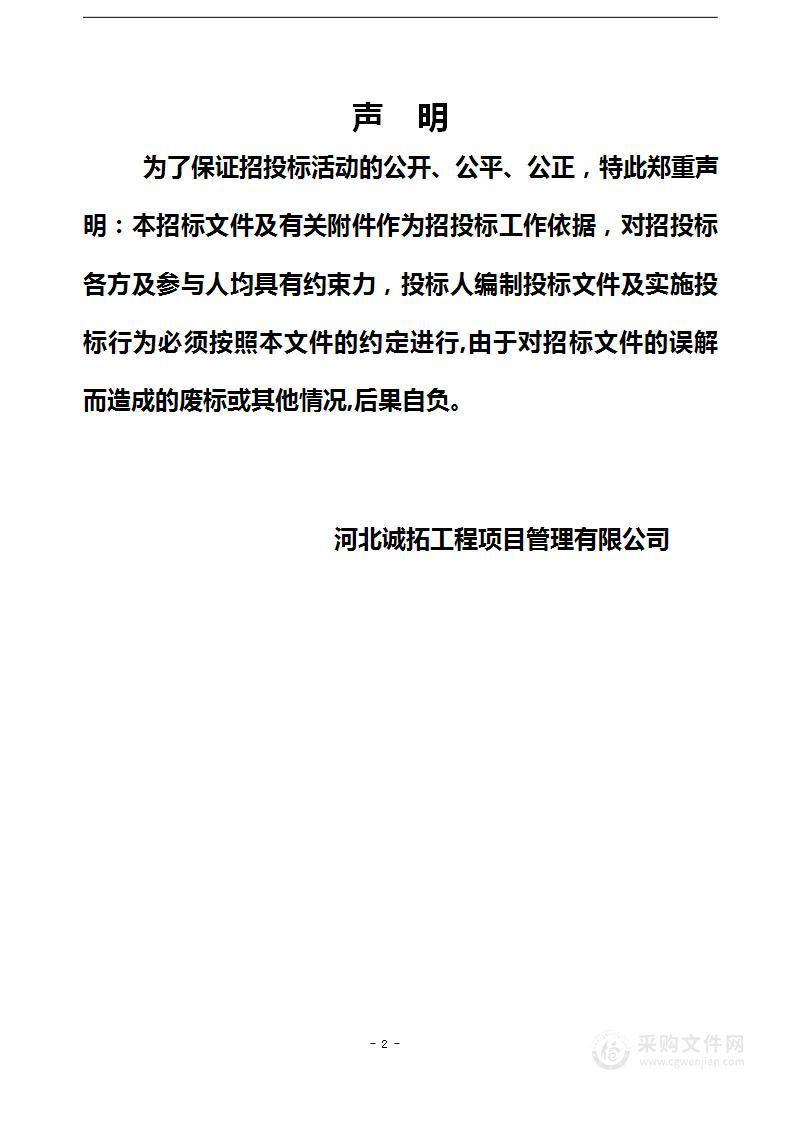 声 明

为了保证招投标活动的公开、公平、公正，特此郑重声明：本招标文件及有关附件作为招投标工作依据，对招投标各方及参与人均具有约束力，投标人编制投标文件及实施投标行为必须按照本文件的约定进行,由于对招标文件的误解而造成的废标或其他情况,后果自负。

河北诚拓工程项目管理有限公司

- 2 -

采购文件网
www.cgwenjian.com